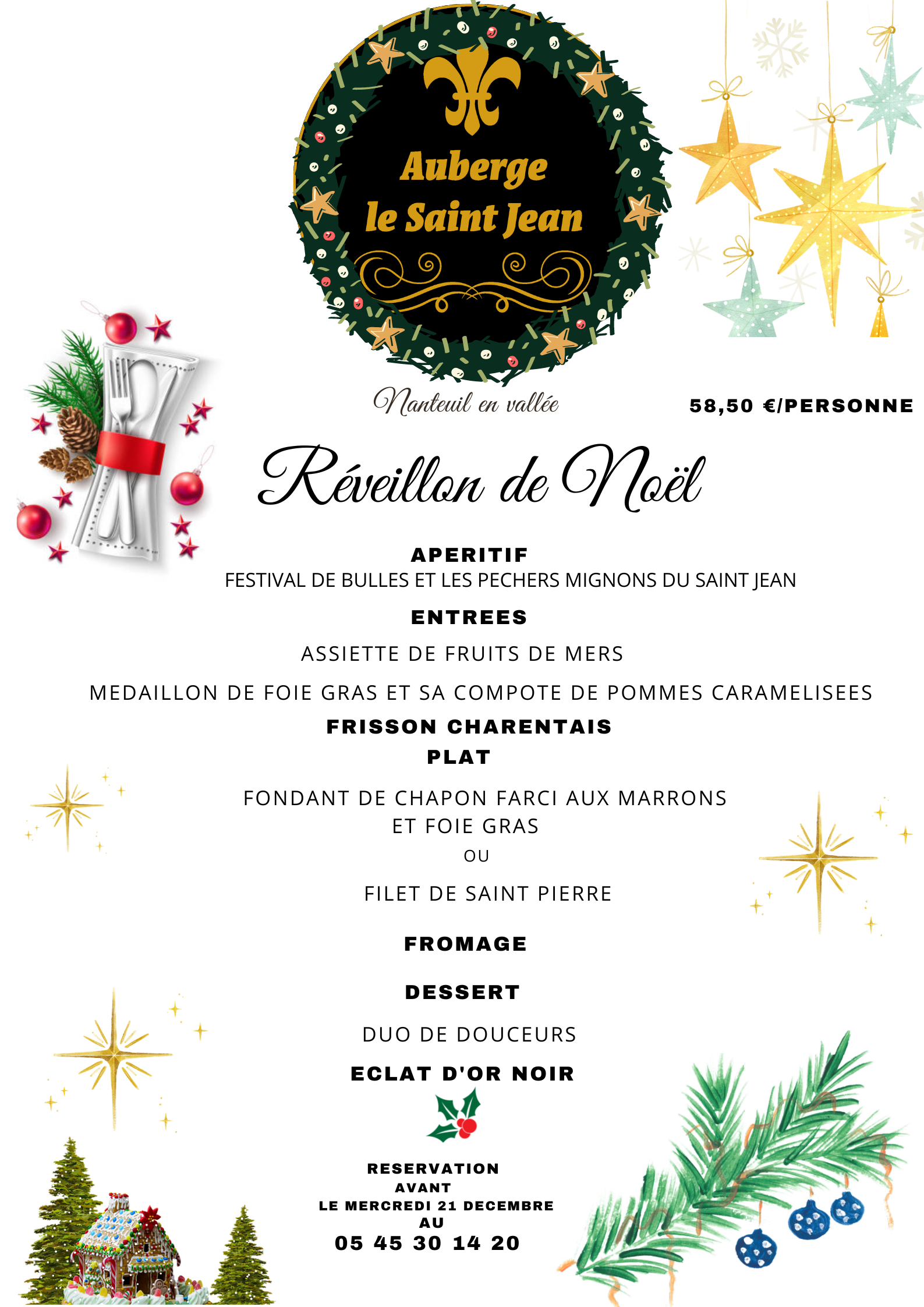 Auberge le Saint Jean

Nanteuil en vallée

58,50 €/PERSONNE

Réveillon de Noël

APERITIF
FESTIVAL DE BULLES ET LES PECHERS MIGNONS DU SAINT JEAN

ENTREES

ASSIETTE DE FRUITS DE MERS

MEDAILLON DE FOIE GRAS ET SA COMPOTE DE POMMES CARAMELISEES

FRISSON CHARENTAIS

PLAT

FONDANT DE CHAPON FARCI AUX MARRONS ET FOIE GRAS

OU

FILET DE SAINT PIERRE

FROMAGE

DESSERT

DUO DE DOUCEURS

ECLAT D'OR NOIR

RESERVATION AVANT LE MERCREDI 21 DECEMBRE AU
05 45 30 14 20